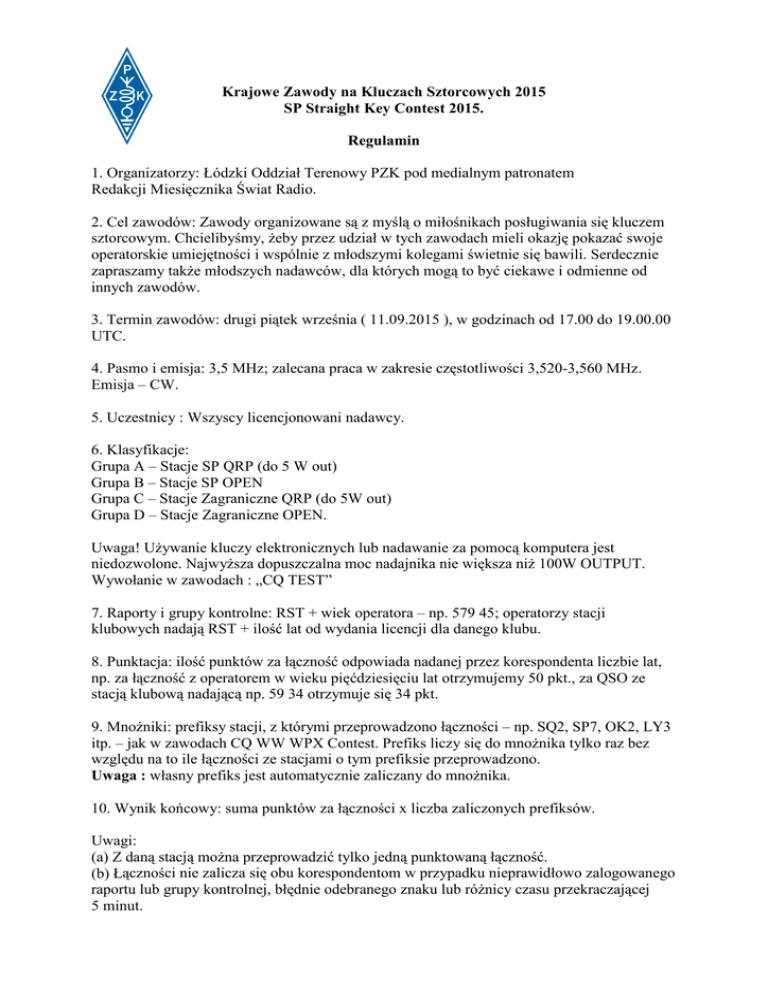 P
Z K

Krajowe Zawody na Kluczach Sztorcowych 2015
SP Straight Key Contest 2015.

Regulamin

1. Organizatorzy: Łódzki Oddział Terenowy PZK pod medialnym patronatem Redakcji Miesięcznika Świat Radio.

2. Cel zawodów: Zawody organizowane są z myślą o miłośnikach posługiwania się kluczem sztorcowym. Chcielibyśmy, żeby przez udział w tych zawodach mieli okazję pokazać swoje operatorskie umiejętności i wspólnie z młodszymi kolegami świetnie się bawili. Serdecznie zapraszamy także młodszych nadawców, dla których mogą to być ciekawe i odmienne od innych zawodów.

3. Termin zawodów: drugi piątek września ( 11.09.2015 ), w godzinach od 17.00 do 19.00.00 UTC.

4. Pasmo i emisja: 3,5 MHz; zalecana praca w zakresie częstotliwości 3,520-3,560 MHz. Emisja – CW.

5. Uczestnicy : Wszyscy licencjonowani nadawcy.

6. Klasyfikacje:
Grupa A – Stacje SP QRP (do 5 W out)
Grupa B – Stacje SP OPEN
Grupa C – Stacje Zagraniczne QRP (do 5W out)
Grupa D – Stacje Zagraniczne OPEN.

Uwaga! Używanie kluczy elektronicznych lub nadawanie za pomocą komputera jest niedozwolone. Najwyższa dopuszczalna moc nadajnika nie większa niż 100W OUTPUT. Wywołanie w zawodach : „CQ TEST”

7. Raporty i grupy kontrolne: RST + wiek operatora – np. 579 45; operatorzy stacji klubowych nadają RST + ilość lat od wydania licencji dla danego klubu.

8. Punktacja: ilość punktów za łączność odpowiada nadanej przez korespondenta liczbie lat, np. za łączność z operatorem w wieku pięćdziesięciu lat otrzymujemy 50 pkt., za QSO ze stacją klubową nadającą np. 59 34 otrzymuje się 34 pkt.

9. Mnożniki: prefiksy stacji, z którymi przeprowadzono łączności – np. SQ2, SP7, OK2, LY3 itp. – jak w zawodach CQ WW WPX Contest. Prefiks liczy się do mnożnika tylko raz bez względu na to ile łączności ze stacjami o tym prefiksie przeprowadzono.
Uwaga : własny prefiks jest automatycznie zaliczany do mnożnika.

10. Wynik końcowy: suma punktów za łączności x liczba zaliczonych prefiksów.

Uwagi:
(a) Z daną stacją można przeprowadzić tylko jedną punktowaną łączność.
(b) Łączności nie zalicza się obu korespondentom w przypadku nieprawidłowo zalogowanego raportu lub grupy kontrolnej, błędnie odebranego znaku lub różnicy czasu przekraczającej 5 minut.